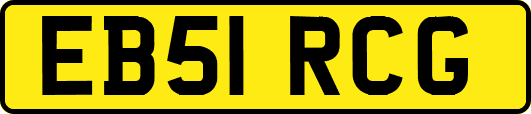 EB51 RCG